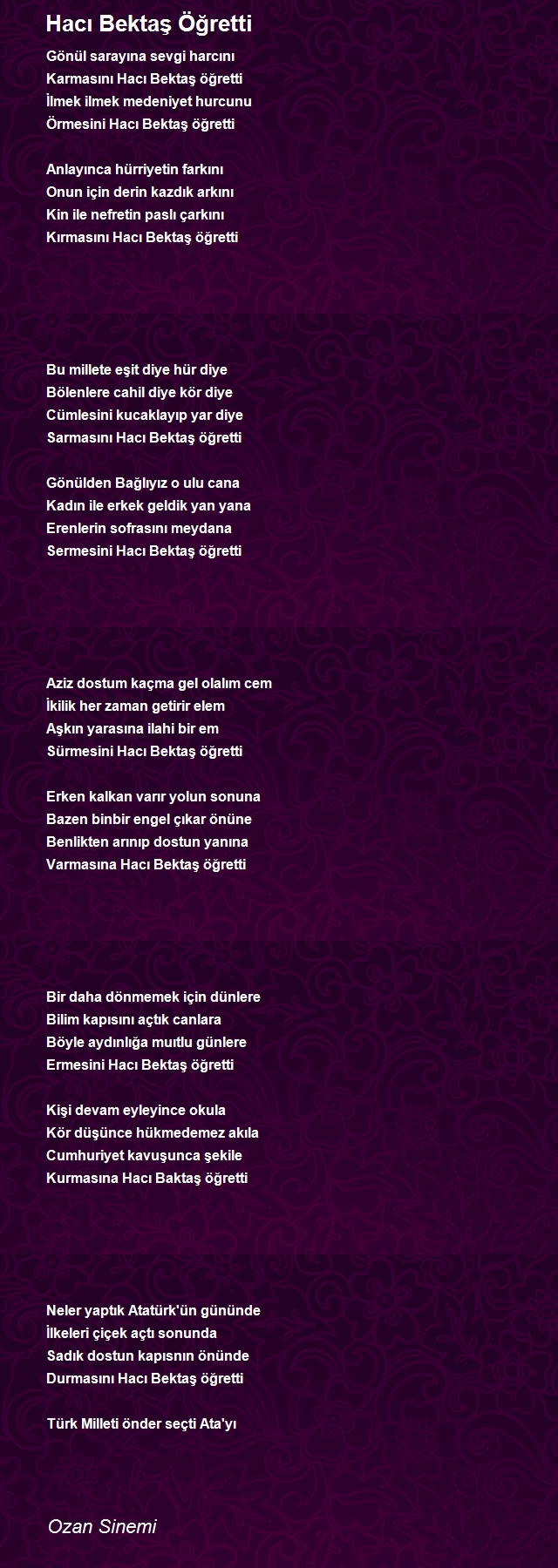 Hacı Bektaş Öğretti

Gönül sarayına sevgi harcını
Karmasını Hacı Bektaş öğretti
İlmek ilmek medeniyet hurcunu
Örmesini Hacı Bektaş öğretti

Anlayınca hürriyetin farkını
Onun için derin kazdık arkını
Kin ile nefretin paslı çarkını
Kırmasını Hacı Bektaş öğretti

Bu millete eşit diye hür diye
Bölenlere cahil diye kör diye
Cümlesini kucaklayıp yar diye
Sarmasını Hacı Bektaş öğretti

Gönülden Bağlıyız o ulu cana
Kadın ile erkek geldik yan yana
Erenlerin sofrasını meydana
Sermesini Hacı Bektaş öğretti

Aziz dostum kaçma gel olalım cem
İkilik her zaman getirir elem
Aşkın yarasına ilahi bir em
Sürmesini Hacı Bektaş öğretti

Erken kalkan varır yolun sonuna
Bazen binbir engel çıkar önüne
Benlikten arınıp dostun yanına
Varmasına Hacı Bektaş öğretti

Bir daha dönmemek için dünlere
Bilim kapısını açtık canlara
Böyle aydınlığa mutlu günlere
Ermesini Hacı Bektaş öğretti

Kişi devam eyleyince okula
Kör düşünce hükmedemez akıla
Cumhuriyet kavuşunca şekile
Kurmasına Hacı Baktaş öğretti

Neler yaptık Atatürk'ün gününde
İlkeleri çiçek açtı sonunda
Sadık dostun kapısnın önünde
Durmasını Hacı Bektaş öğretti

Türk Milleti önder seçti Ata'yı

Ozan Sinemi